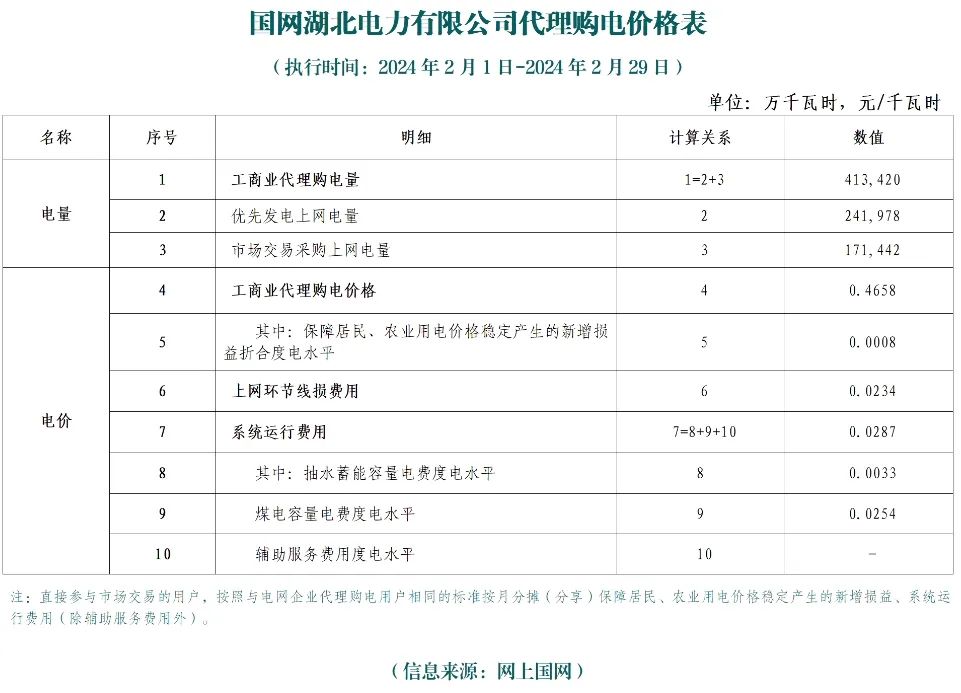 国网湖北电力有限公司代理购电价格表

（执行时间：2024年2月1日-2024年2月29日）

单位：万千瓦时，元/千瓦时

| 名称 | 序号 | 明细 | 计算关系 | 数值 |
|---|---|---|---|---|
| 电量 | 1 | 工商业代理购电量 | 1=2+3 | 413,420 |
|  | 2 | 优先发电上网电量 | 2 | 241,978 |
|  | 3 | 市场交易采购上网电量 | 3 | 171,442 |
| 电价 | 4 | 工商业代理购电价格 | 4 | 0.4658 |
|  | 5 | 其中：保障居民、农业用电价格稳定产生的新增损益折合度电水平 | 5 | 0.0008 |
|  | 6 | 上网环节线损费用 | 6 | 0.0234 |
|  | 7 | 系统运行费用 | 7=8+9+10 | 0.0287 |
|  | 8 | 其中：抽水蓄能容量电费度电水平 | 8 | 0.0033 |
|  | 9 | 煤电容量电费度电水平 | 9 | 0.0254 |
|  | 10 | 辅助服务费用度电水平 | 10 | - |

注：直接参与市场交易的用户，按照与电网企业代理购电用户相同的标准按月分摊（分享）保障居民、农业用电价格稳定产生的新增损益、系统运行费用（除辅助服务费用外）。

（信息来源：网上国网）